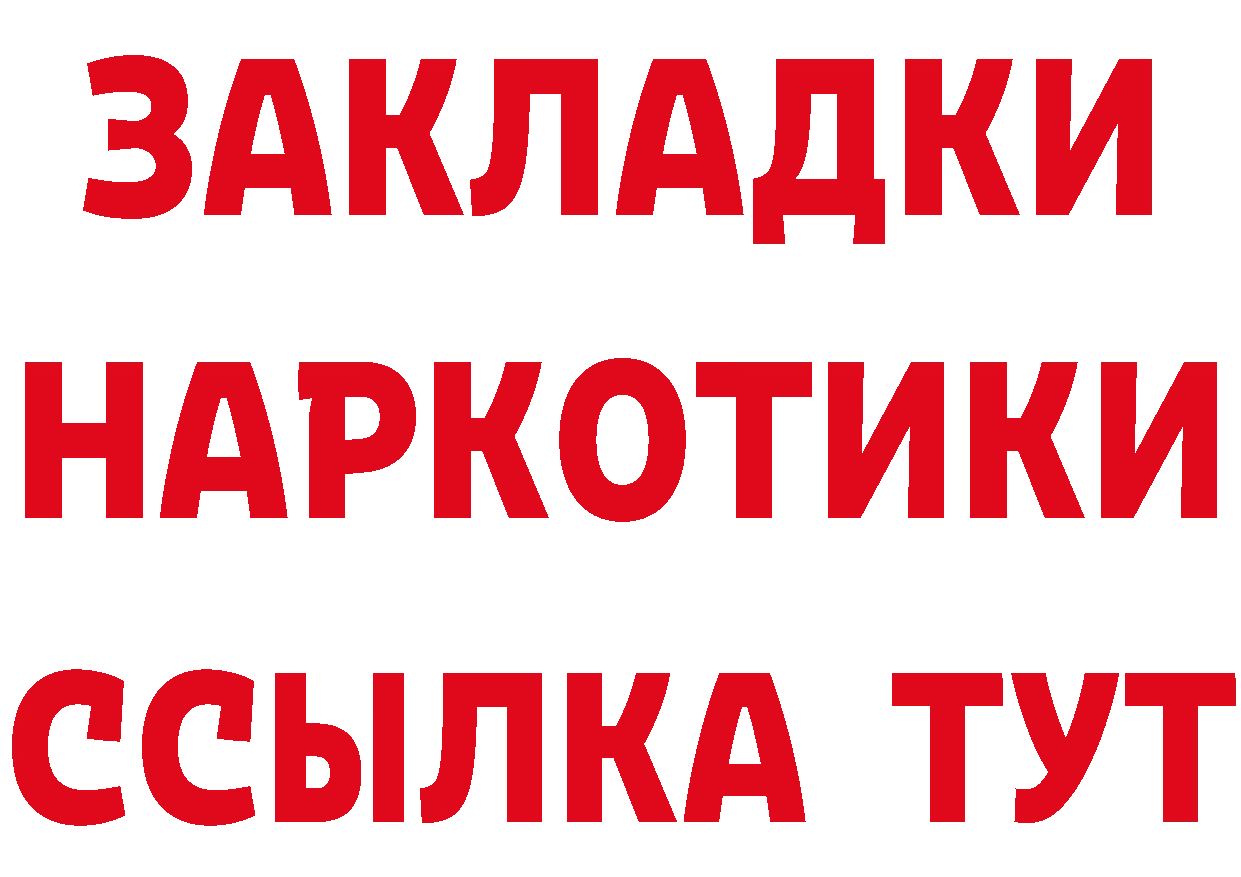 ЗАКЛАДКИ НАРКОТИКИ ССЫЛКА ТУТ